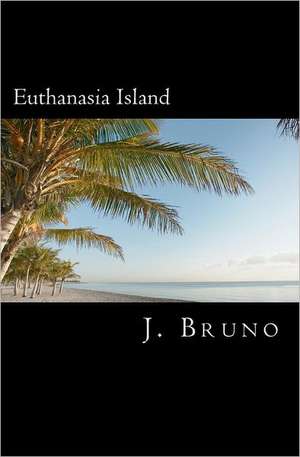 Euthanasia Island

J. Bruno